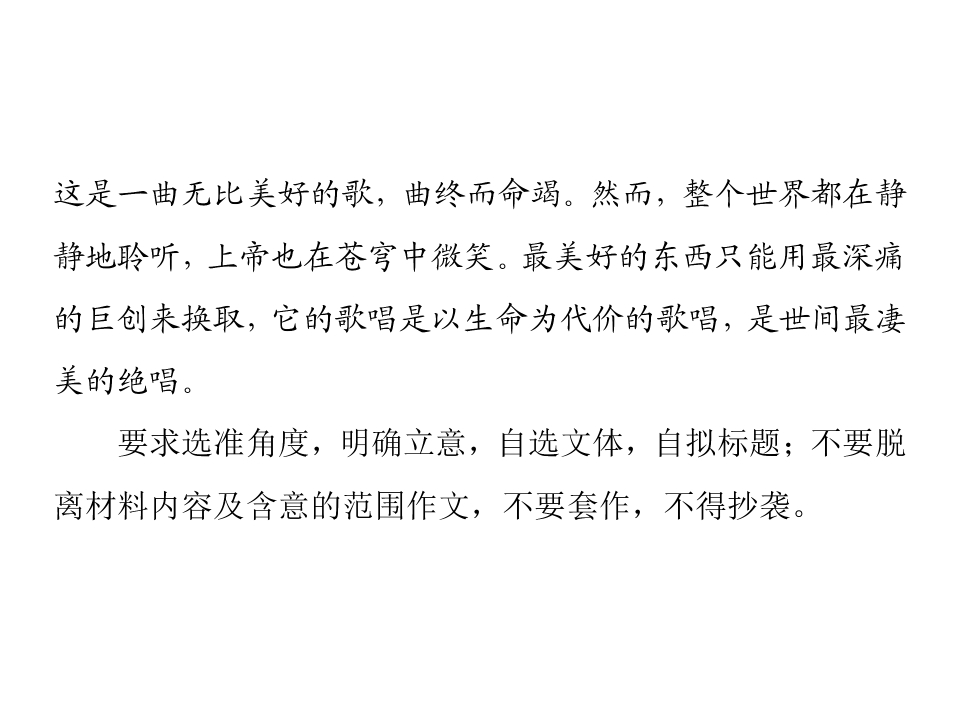 这是一曲无比美好的歌，曲终而命竭。然而，整个世界都在静静地聆听，上帝也在苍穹中微笑。最美好的东西只能用最深痛的巨创来换取，它的歌唱是以生命为代价的歌唱，是世间最凄美的绝唱。

要求选准角度，明确立意，自选文体，自拟标题；不要脱离材料内容及含意的范围作文，不要套作，不得抄袭。